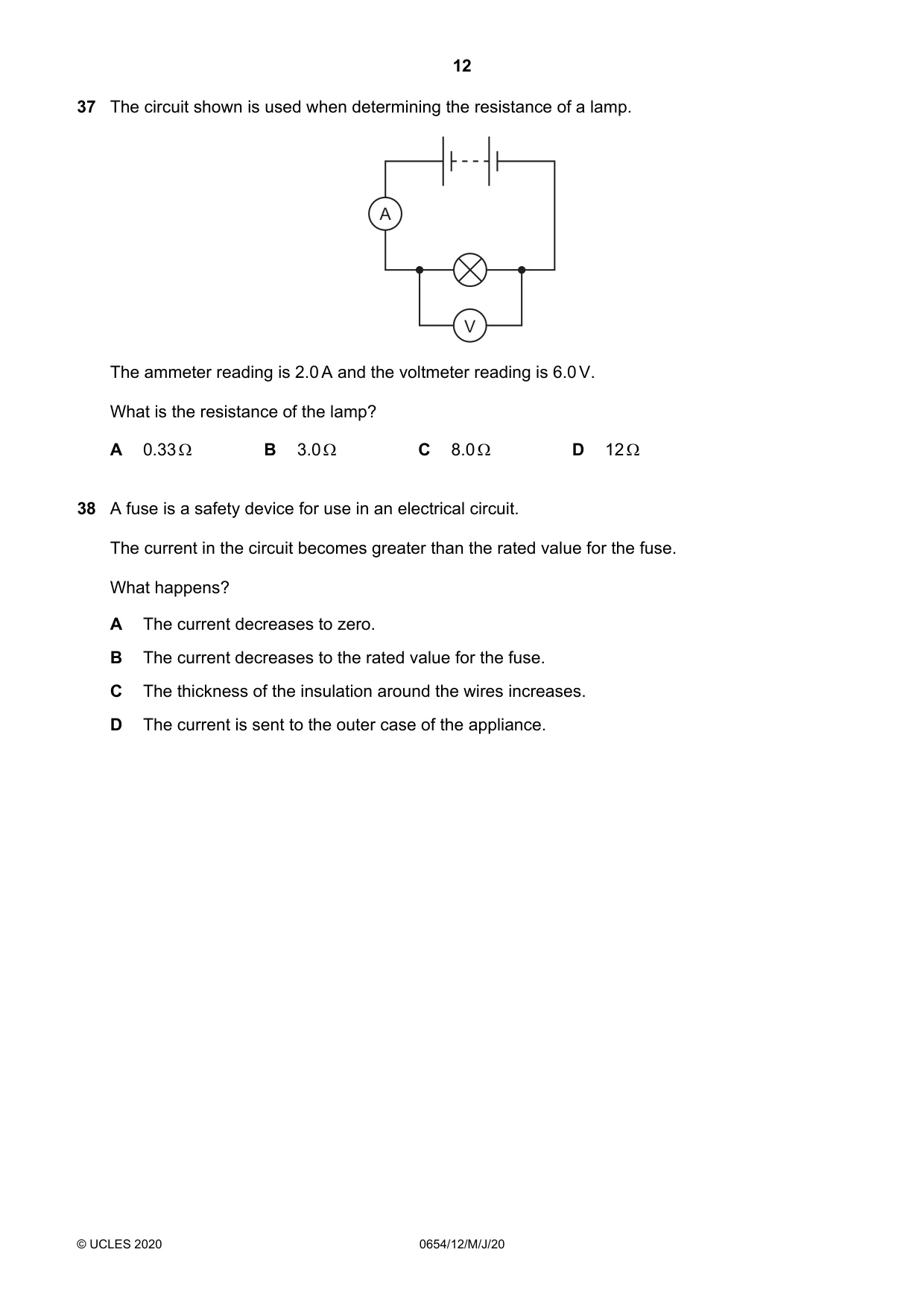 12

37 The circuit shown is used when determining the resistance of a lamp.

A

V

The ammeter reading is 2.0 A and the voltmeter reading is 6.0 V.

What is the resistance of the lamp?

A 0.33 Ω B 3.0 Ω C 8.0 Ω D 12 Ω

38 A fuse is a safety device for use in an electrical circuit.

The current in the circuit becomes greater than the rated value for the fuse.

What happens?

A The current decreases to zero.

B The current decreases to the rated value for the fuse.

C The thickness of the insulation around the wires increases.

D The current is sent to the outer case of the appliance.

© UCLES 2020 0654/12/M/J/20